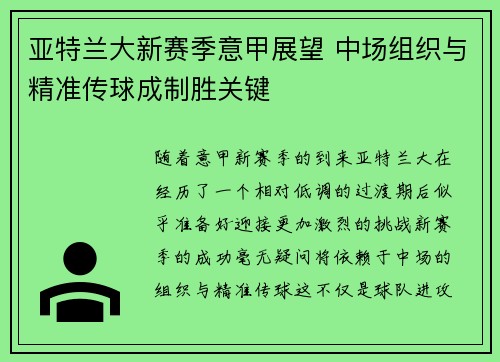 亚特兰大新赛季意甲展望 中场组织与精准传球成制胜关键

随着意甲新赛季的到来亚特兰大在经历了一个相对低调的过渡期后似乎准备好迎接更加激烈的挑战新赛季的成功毫无疑问将依赖于中场的组织与精准传球这不仅是球队进攻